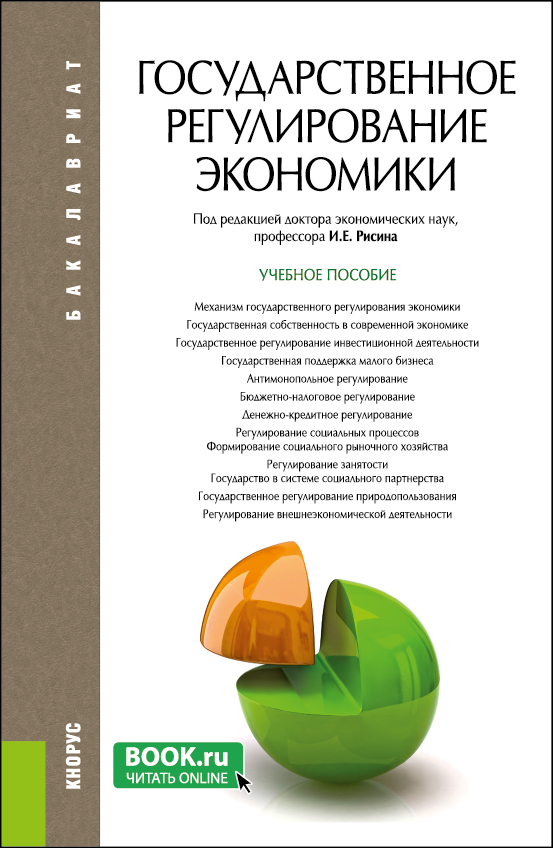 БАКАЛАВРИАТ

ГОСУДАРСТВЕННОЕ РЕГУЛИРОВАНИЕ ЭКОНОМИКИ

Под редакцией доктора экономических наук, профессора И.Е. Рисина

УЧЕБНОЕ ПОСОБИЕ

Механизм государственного регулирования экономики
Государственная собственность в современной экономике
Государственное регулирование инвестиционной деятельности
Государственная поддержка малого бизнеса
Антимонопольное регулирование
Бюджетно-налоговое регулирование
Денежно-кредитное регулирование
Регулирование социальных процессов
Формирование социального рыночного хозяйства
Регулирование занятости
Государство в системе социального партнерства
Государственное регулирование природопользования
Регулирование внешнеэкономической деятельности

КНОРУС

BOOK.ru
ЧИТАТЬ ONLINE